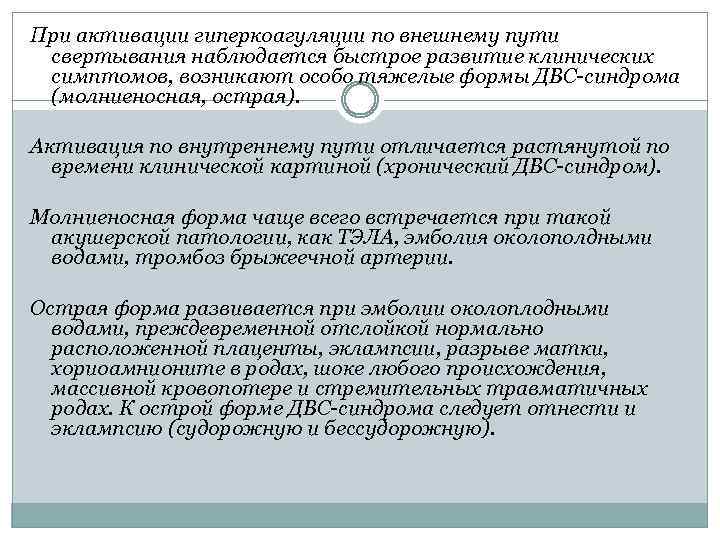 При активации гиперкоагуляции по внешнему пути свертывания наблюдается быстрое развитие клинических симптомов, возникают особо тяжелые формы ДВС-синдрома (молниеносная, острая).

Активация по внутреннему пути отличается растянутой по времени клинической картиной (хронический ДВС-синдром).

Молниеносная форма чаще всего встречается при такой акушерской патологии, как ТЭЛА, эмболия околополдными водами, тромбоз брыжеечной артерии.

Острая форма развивается при эмболии околоплодными водами, преждевременной отслойкой нормально расположенной плаценты, эклампсии, разрыве матки, хориоамнионите в родах, шоке любого происхождения, массивной кровопотере и стремительных травматичных родах. К острой форме ДВС-синдрома следует отнести и эклампсию (судорожную и бессудорожную).